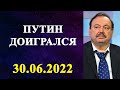 ПУТИН ДОИГРАЛСЯ

30.06.2022